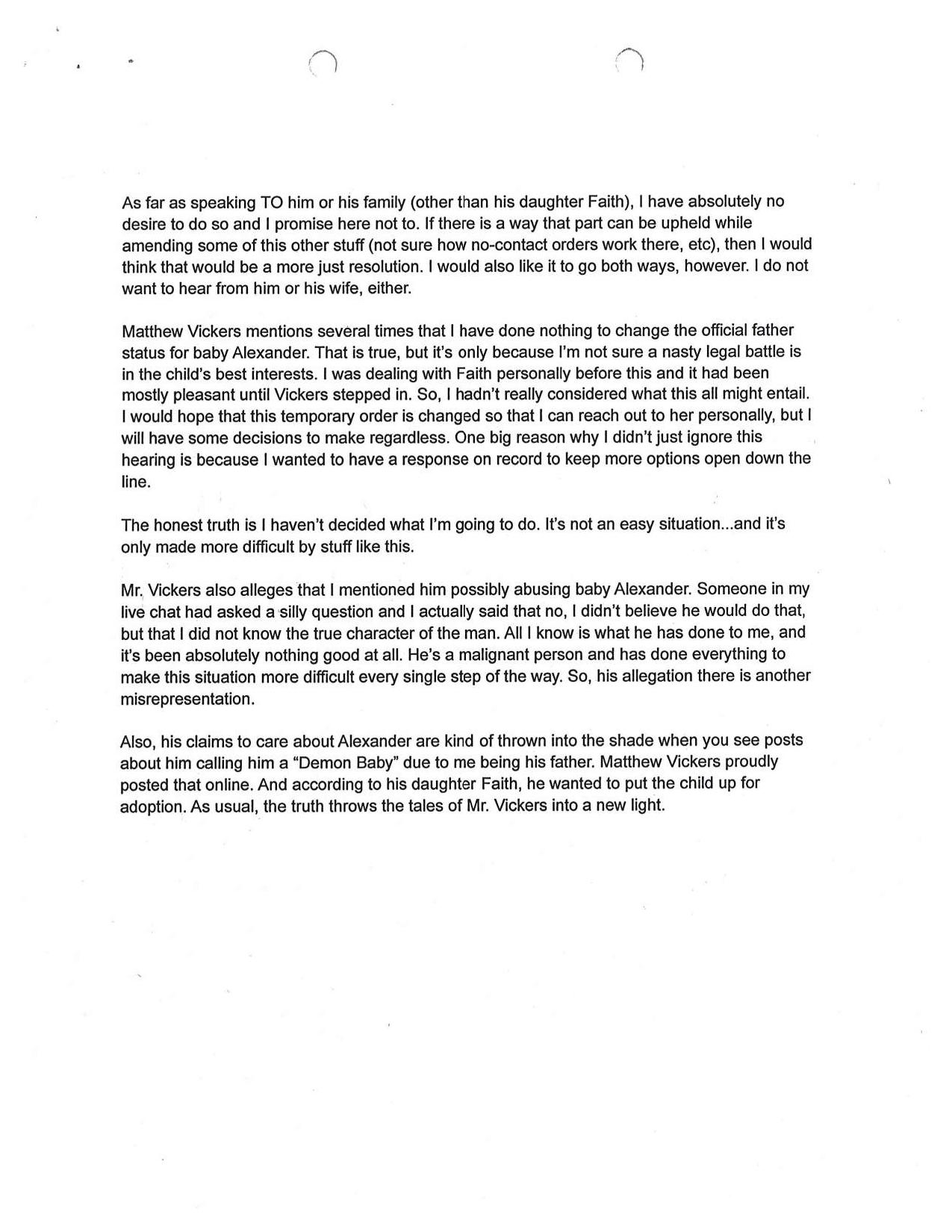 As far as speaking TO him or his family (other than his daughter Faith), I have absolutely no desire to do so and I promise here not to. If there is a way that part can be upheld while amending some of this other stuff (not sure how no-contact orders work there, etc), then I would think that would be a more just resolution. I would also like it to go both ways, however. I do not want to hear from him or his wife, either.

Matthew Vickers mentions several times that I have done nothing to change the official father status for baby Alexander. That is true, but it's only because I'm not sure a nasty legal battle is in the child's best interests. I was dealing with Faith personally before this and it had been mostly pleasant until Vickers stepped in. So, I hadn't really considered what this all might entail. I would hope that this temporary order is changed so that I can reach out to her personally, but I will have some decisions to make regardless. One big reason why I didn't just ignore this hearing is because I wanted to have a response on record to keep more options open down the line.

The honest truth is I haven't decided what I'm going to do. It's not an easy situation...and it's only made more difficult by stuff like this.

Mr. Vickers also alleges that I mentioned him possibly abusing baby Alexander. Someone in my live chat had asked a silly question and I actually said that no, I didn't believe he would do that, but that I did not know the true character of the man. All I know is what he has done to me, and it's been absolutely nothing good at all. He's a malignant person and has done everything to make this situation more difficult every single step of the way. So, his allegation there is another misrepresentation.

Also, his claims to care about Alexander are kind of thrown into the shade when you see posts about him calling him a "Demon Baby" due to me being his father. Matthew Vickers proudly posted that online. And according to his daughter Faith, he wanted to put the child up for adoption. As usual, the truth throws the tales of Mr. Vickers into a new light.